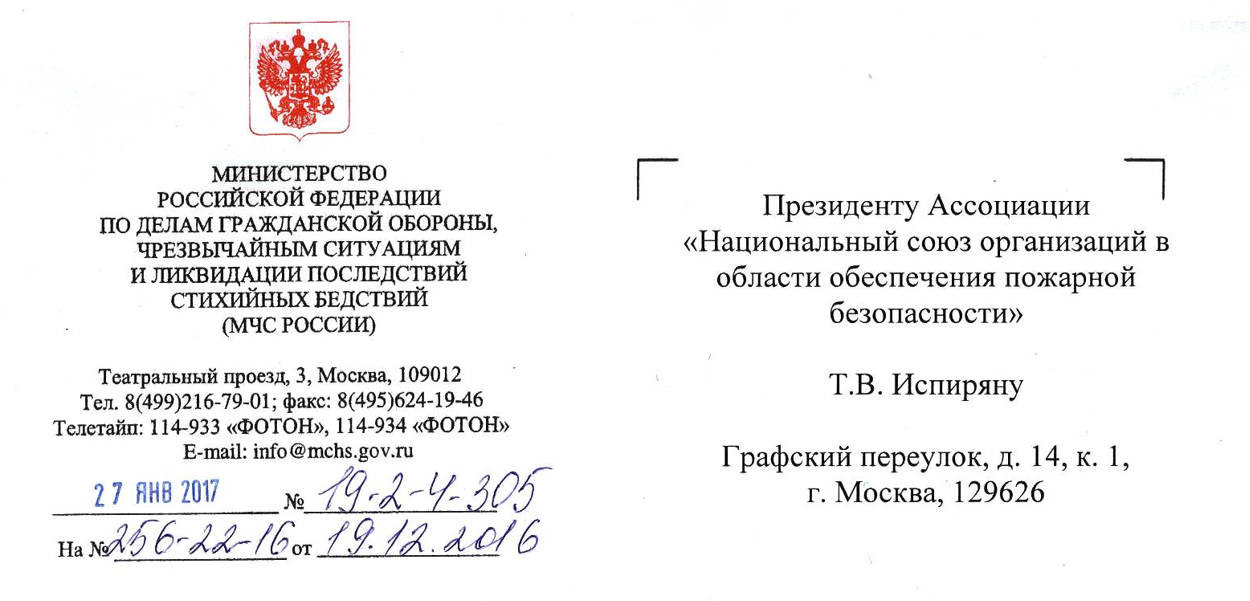 МИНИСТЕРСТВО
РОССИЙСКОЙ ФЕДЕРАЦИИ
ПО ДЕЛАМ ГРАЖДАНСКОЙ ОБОРОНЫ,
ЧРЕЗВЫЧАЙНЫМ СИТУАЦИЯМ
И ЛИКВИДАЦИИ ПОСЛЕДСТВИЙ
СТИХИЙНЫХ БЕДСТВИЙ
(МЧС РОССИИ)

Театральный проезд, 3, Москва, 109012
Тел. 8(499)216-79-01; факс: 8(495)624-19-46
Телетайп: 114-933 «ФОТОН», 114-934 «ФОТОН»
E-mail: info@mchs.gov.ru

27 ЯНВ 2017 № 19-2-4-305

На № 256-22-16 от 19.12.2016

Президенту Ассоциации «Национальный союз организаций в области обеспечения пожарной безопасности»

Т.В. Испиряну

Графский переулок, д. 14, к. 1, г. Москва, 129626